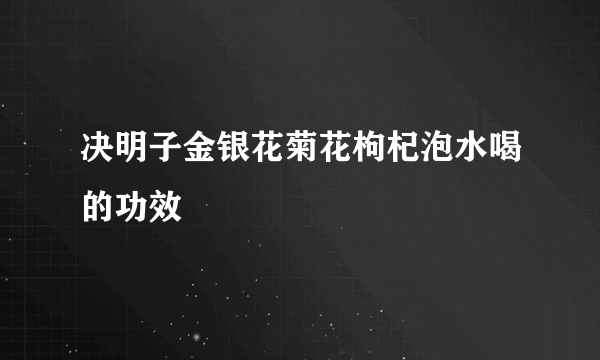 决明子金银花菊花枸杞泡水喝的功效